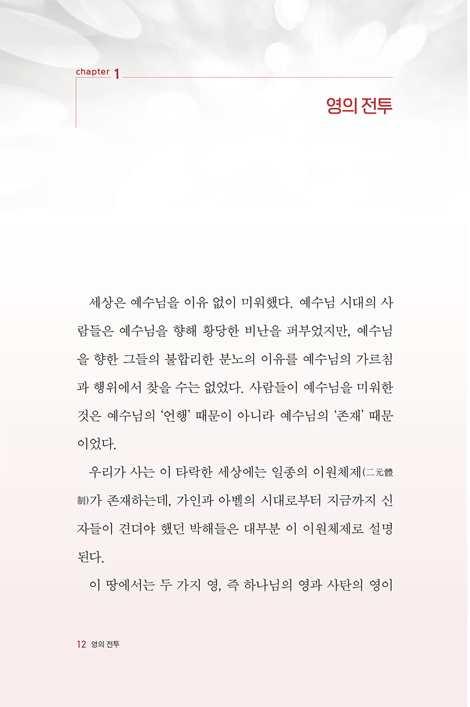 chapter 1

영의 전투

세상은 예수님을 이유 없이 미워했다. 예수님 시대의 사람들은 예수님을 향해 황당한 비난을 퍼부었지만, 예수님을 향한 그들의 불합리한 분노의 이유를 예수님의 가르침과 행위에서 찾을 수는 없었다. 사람들이 예수님을 미워한 것은 예수님의 '언행' 때문이 아니라 예수님의 '존재' 때문이었다.

우리가 사는 이 타락한 세상에는 일종의 이원체제(二元體制)가 존재하는데, 가인과 아벨의 시대로부터 지금까지 신자들이 견뎌야 했던 박해들은 대부분 이 이원체제로 설명된다.

이 땅에서는 두 가지 영, 즉 하나님의 영과 사탄의 영이

12 영의 전투